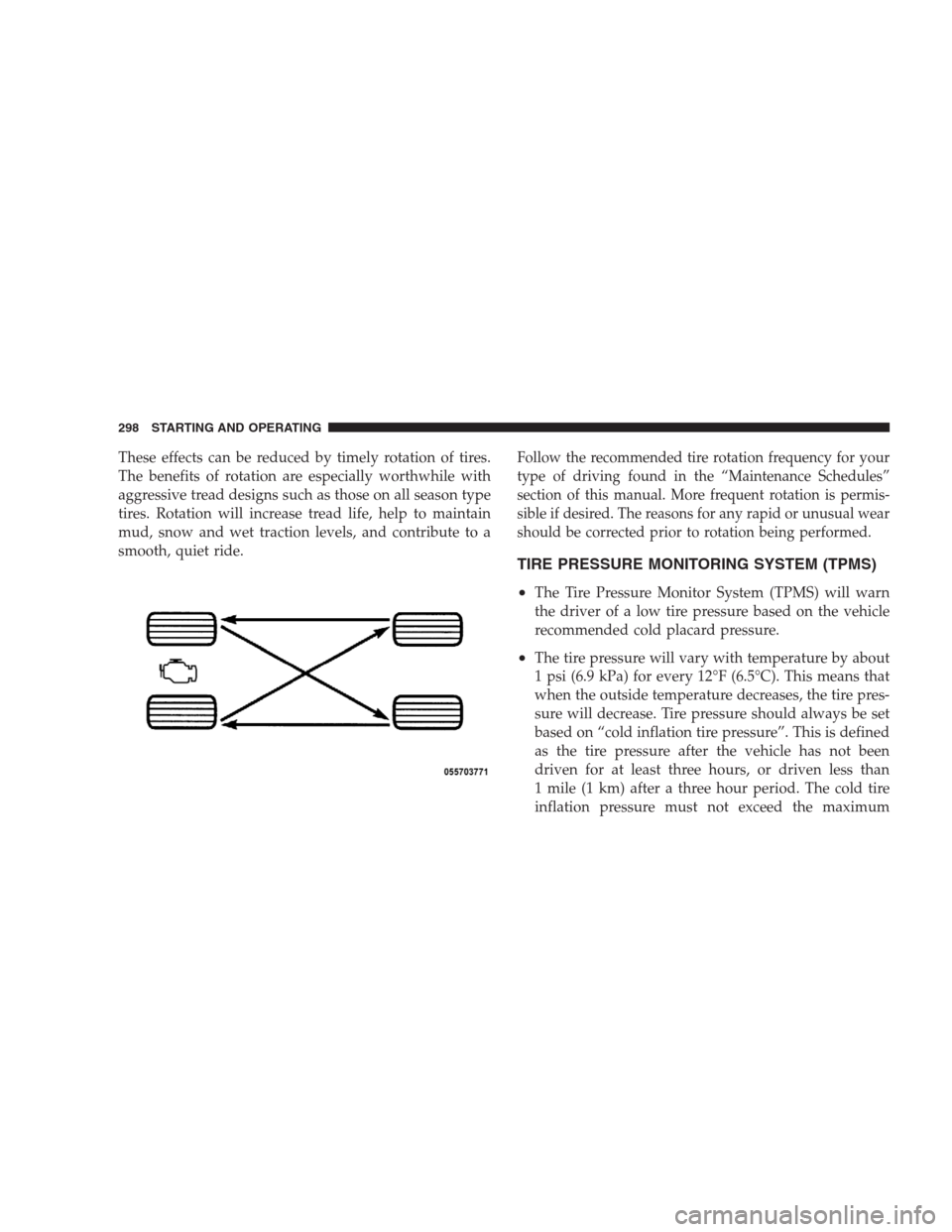 298 STARTING AND OPERATING

These effects can be reduced by timely rotation of tires. The benefits of rotation are especially worthwhile with aggressive tread designs such as those on all season type tires. Rotation will increase tread life, help to maintain mud, snow and wet traction levels, and contribute to a smooth, quiet ride.

055703771

Follow the recommended tire rotation frequency for your type of driving found in the “Maintenance Schedules” section of this manual. More frequent rotation is permissible if desired. The reasons for any rapid or unusual wear should be corrected prior to rotation being performed.

TIRE PRESSURE MONITORING SYSTEM (TPMS)

• The Tire Pressure Monitor System (TPMS) will warn the driver of a low tire pressure based on the vehicle recommended cold placard pressure.

• The tire pressure will vary with temperature by about 1 psi (6.9 kPa) for every 12°F (6.5°C). This means that when the outside temperature decreases, the tire pressure will decrease. Tire pressure should always be set based on “cold inflation tire pressure”. This is defined as the tire pressure after the vehicle has not been driven for at least three hours, or driven less than 1 mile (1 km) after a three hour period. The cold tire inflation pressure must not exceed the maximum

carmanualsonline.info